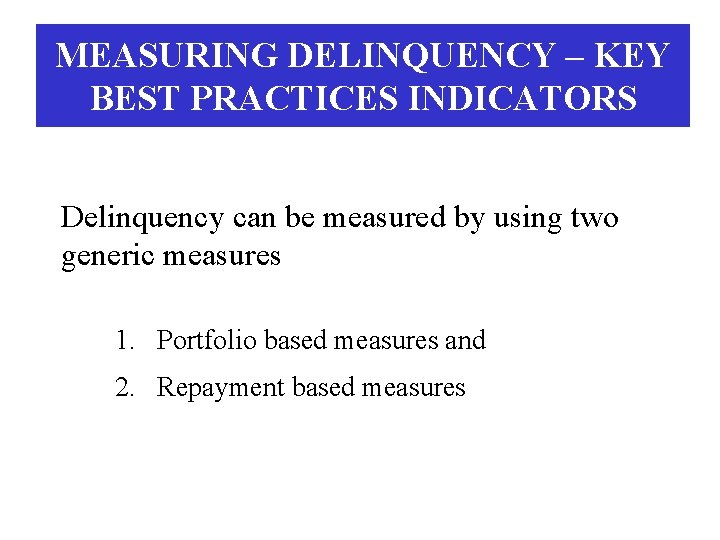 MEASURING DELINQUENCY – KEY BEST PRACTICES INDICATORS

Delinquency can be measured by using two generic measures

1. Portfolio based measures and
2. Repayment based measures